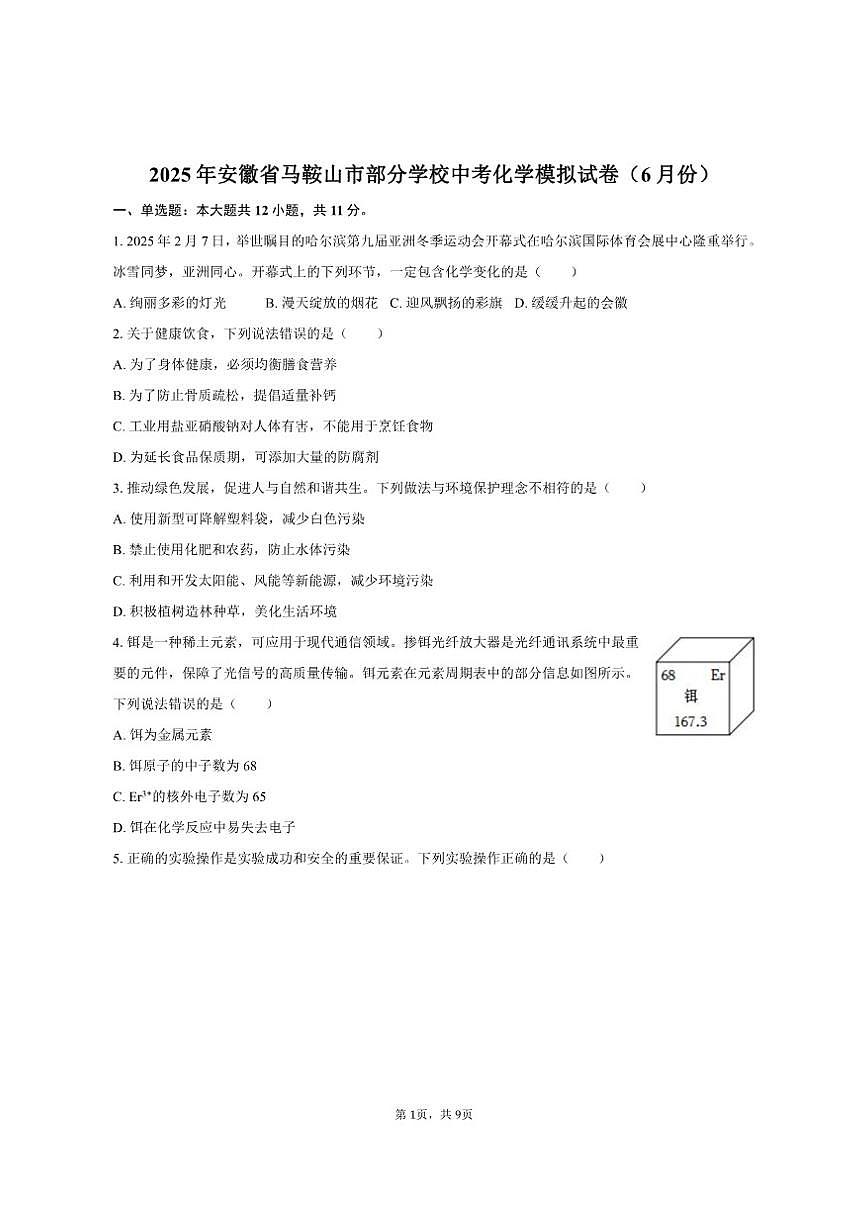 2025年安徽省马鞍山市部分学校中考化学模拟试卷（6月份）

一、单选题：本大题共12小题，共11分。

1. 2025年2月7日，举世瞩目的哈尔滨第九届亚洲冬季运动会开幕式在哈尔滨国际体育会展中心隆重举行。冰雪同梦，亚洲同心。开幕式上的下列环节，一定包含化学变化的是（　　）

A. 绚丽多彩的灯光　　B. 漫天绽放的烟花　C. 迎风飘扬的彩旗　D. 缓缓升起的会徽

2. 关于健康饮食，下列说法错误的是（　　）

A. 为了身体健康，必须均衡膳食营养

B. 为了防止骨质疏松，提倡适量补钙

C. 工业用盐亚硝酸钠对人体有害，不能用于烹饪食物

D. 为延长食品保质期，可添加大量的防腐剂

3. 推动绿色发展，促进人与自然和谐共生。下列做法与环境保护理念不相符的是（　　）

A. 使用新型可降解塑料袋，减少白色污染

B. 禁止使用化肥和农药，防止水体污染

C. 利用和开发太阳能、风能等新能源，减少环境污染

D. 积极植树造林种草，美化生活环境

4. 铒是一种稀土元素，可应用于现代通信领域。掺铒光纤放大器是光纤通讯系统中最重要的元件，保障了光信号的高质量传输。铒元素在元素周期表中的部分信息如图所示。下列说法错误的是（　　）

68 Er
铒
167.3

A. 铒为金属元素

B. 铒原子的中子数为68

C. $Er^{3+}$的核外电子数为65

D. 铒在化学反应中易失去电子

5. 正确的实验操作是实验成功和安全的重要保证。下列实验操作正确的是（　　）

第1页，共9页